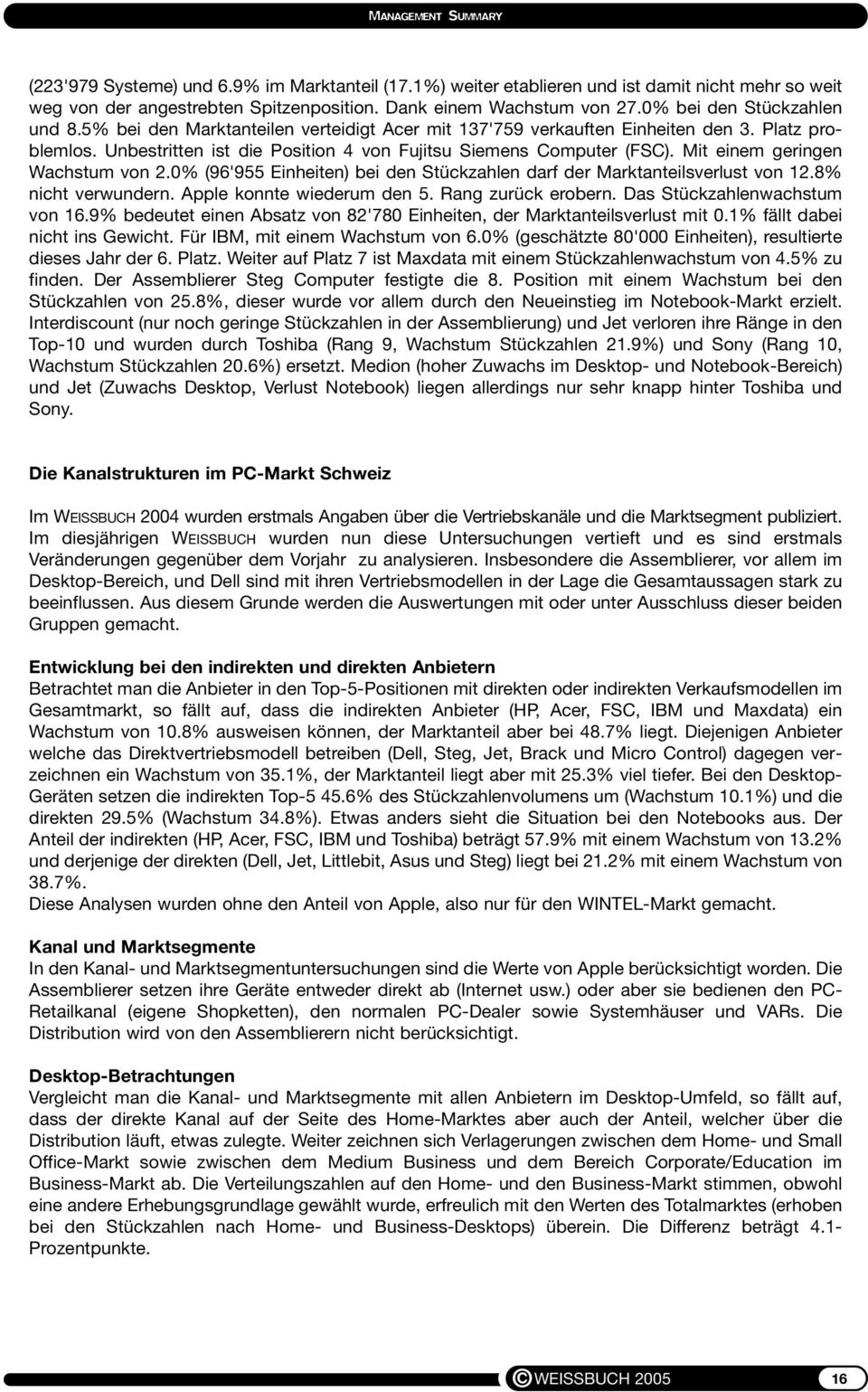 MANAGEMENT SUMMARY

(223'979 Systeme) und 6.9% im Marktanteil (17.1%) weiter etablieren und ist damit nicht mehr so weit weg von der angestrebten Spitzenposition. Dank einem Wachstum von 27.0% bei den Stückzahlen und 8.5% bei den Marktanteilen verteidigt Acer mit 137'759 verkauften Einheiten den 3. Platz problemlos. Unbestritten ist die Position 4 von Fujitsu Siemens Computer (FSC). Mit einem geringen Wachstum von 2.0% (96'955 Einheiten) bei den Stückzahlen darf der Marktanteilsverlust von 12.8% nicht verwundern. Apple konnte wiederum den 5. Rang zurück erobern. Das Stückzahlenwachstum von 16.9% bedeutet einen Absatz von 82'780 Einheiten, der Marktanteilsverlust mit 0.1% fällt dabei nicht ins Gewicht. Für IBM, mit einem Wachstum von 6.0% (geschätzte 80'000 Einheiten), resultierte dieses Jahr der 6. Platz. Weiter auf Platz 7 ist Maxdata mit einem Stückzahlenwachstum von 4.5% zu finden. Der Assemblierer Steg Computer festigte die 8. Position mit einem Wachstum bei den Stückzahlen von 25.8%, dieser wurde vor allem durch den Neueinstieg im Notebook-Markt erzielt. Interdiscount (nur noch geringe Stückzahlen in der Assemblierung) und Jet verloren ihre Ränge in den Top-10 und wurden durch Toshiba (Rang 9, Wachstum Stückzahlen 21.9%) und Sony (Rang 10, Wachstum Stückzahlen 20.6%) ersetzt. Medion (hoher Zuwachs im Desktop- und Notebook-Bereich) und Jet (Zuwachs Desktop, Verlust Notebook) liegen allerdings nur sehr knapp hinter Toshiba und Sony.

Die Kanalstrukturen im PC-Markt Schweiz

Im WEISSBUCH 2004 wurden erstmals Angaben über die Vertriebskanäle und die Marktsegment publiziert. Im diesjährigen WEISSBUCH wurden nun diese Untersuchungen vertieft und es sind erstmals Veränderungen gegenüber dem Vorjahr zu analysieren. Insbesondere die Assemblierer, vor allem im Desktop-Bereich, und Dell sind mit ihren Vertriebsmodellen in der Lage die Gesamtaussagen stark zu beeinflussen. Aus diesem Grunde werden die Auswertungen mit oder unter Ausschluss dieser beiden Gruppen gemacht.

Entwicklung bei den indirekten und direkten Anbietern
Betrachtet man die Anbieter in den Top-5-Positionen mit direkten oder indirekten Verkaufsmodellen im Gesamtmarkt, so fällt auf, dass die indirekten Anbieter (HP, Acer, FSC, IBM und Maxdata) ein Wachstum von 10.8% ausweisen können, der Marktanteil aber bei 48.7% liegt. Diejenigen Anbieter welche das Direktvertriebsmodell betreiben (Dell, Steg, Jet, Brack und Micro Control) dagegen verzeichnen ein Wachstum von 35.1%, der Marktanteil liegt aber mit 25.3% viel tiefer. Bei den Desktop-Geräten setzen die indirekten Top-5 45.6% des Stückzahlenvolumens um (Wachstum 10.1%) und die direkten 29.5% (Wachstum 34.8%). Etwas anders sieht die Situation bei den Notebooks aus. Der Anteil der indirekten (HP, Acer, FSC, IBM und Toshiba) beträgt 57.9% mit einem Wachstum von 13.2% und derjenige der direkten (Dell, Jet, Littlebit, Asus und Steg) liegt bei 21.2% mit einem Wachstum von 38.7%.
Diese Analysen wurden ohne den Anteil von Apple, also nur für den WINTEL-Markt gemacht.

Kanal und Marktsegmente
In den Kanal- und Marktsegmentuntersuchungen sind die Werte von Apple berücksichtigt worden. Die Assemblierer setzen ihre Geräte entweder direkt ab (Internet usw.) oder aber sie bedienen den PC-Retailkanal (eigene Shopketten), den normalen PC-Dealer sowie Systemhäuser und VARs. Die Distribution wird von den Assemblierern nicht berücksichtigt.

Desktop-Betrachtungen
Vergleicht man die Kanal- und Marktsegmente mit allen Anbietern im Desktop-Umfeld, so fällt auf, dass der direkte Kanal auf der Seite des Home-Marktes aber auch der Anteil, welcher über die Distribution läuft, etwas zulegte. Weiter zeichnen sich Verlagerungen zwischen dem Home- und Small Office-Markt sowie zwischen dem Medium Business und dem Bereich Corporate/Education im Business-Markt ab. Die Verteilungszahlen auf den Home- und den Business-Markt stimmen, obwohl eine andere Erhebungsgrundlage gewählt wurde, erfreulich mit den Werten des Totalmarktes (erhoben bei den Stückzahlen nach Home- und Business-Desktops) überein. Die Differenz beträgt 4.1-Prozentpunkte.

© WEISSBUCH 2005 16